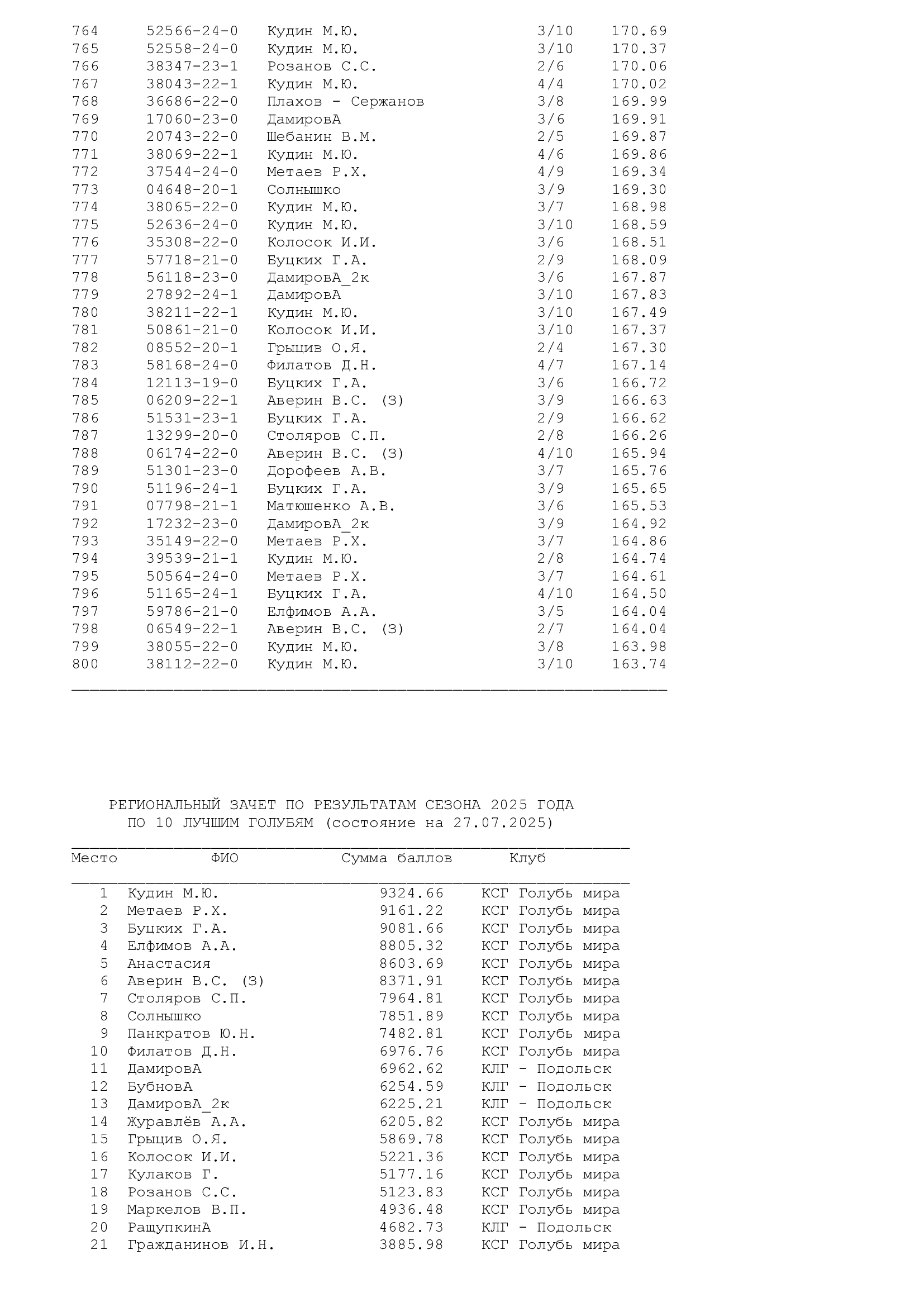 | | | | | |
|---|---|---|---|---|
| 764 | 52566-24-0 | Кудин М.Ю. | 3/10 | 170.69 |
| 765 | 52558-24-0 | Кудин М.Ю. | 3/10 | 170.37 |
| 766 | 38347-23-1 | Розанов С.С. | 2/6 | 170.06 |
| 767 | 38043-22-1 | Кудин М.Ю. | 4/4 | 170.02 |
| 768 | 36686-22-0 | Плахов - Сержанов | 3/8 | 169.99 |
| 769 | 17060-23-0 | ДамировА | 3/6 | 169.91 |
| 770 | 20743-22-0 | Шебанин В.М. | 2/5 | 169.87 |
| 771 | 38069-22-1 | Кудин М.Ю. | 4/6 | 169.86 |
| 772 | 37544-24-0 | Метаев Р.Х. | 4/9 | 169.34 |
| 773 | 04648-20-1 | Солнышко | 3/9 | 169.30 |
| 774 | 38065-22-0 | Кудин М.Ю. | 3/7 | 168.98 |
| 775 | 52636-24-0 | Кудин М.Ю. | 3/10 | 168.59 |
| 776 | 35308-22-0 | Колосок И.И. | 3/6 | 168.51 |
| 777 | 57718-21-0 | Буцких Г.А. | 2/9 | 168.09 |
| 778 | 56118-23-0 | ДамировА_2к | 3/6 | 167.87 |
| 779 | 27892-24-1 | ДамировА | 3/10 | 167.83 |
| 780 | 38211-22-1 | Кудин М.Ю. | 3/10 | 167.49 |
| 781 | 50861-21-0 | Колосок И.И. | 3/10 | 167.37 |
| 782 | 08552-20-1 | Грыцив О.Я. | 2/4 | 167.30 |
| 783 | 58168-24-0 | Филатов Д.Н. | 4/7 | 167.14 |
| 784 | 12113-19-0 | Буцких Г.А. | 3/6 | 166.72 |
| 785 | 06209-22-1 | Аверин В.С. (З) | 3/9 | 166.63 |
| 786 | 51531-23-1 | Буцких Г.А. | 2/9 | 166.62 |
| 787 | 13299-20-0 | Столяров С.П. | 2/8 | 166.26 |
| 788 | 06174-22-0 | Аверин В.С. (З) | 4/10 | 165.94 |
| 789 | 51301-23-0 | Дорофеев А.В. | 3/7 | 165.76 |
| 790 | 51196-24-1 | Буцких Г.А. | 3/9 | 165.65 |
| 791 | 07798-21-1 | Матюшенко А.В. | 3/6 | 165.53 |
| 792 | 17232-23-0 | ДамировА_2к | 3/9 | 164.92 |
| 793 | 35149-22-0 | Метаев Р.Х. | 3/7 | 164.86 |
| 794 | 39539-21-1 | Кудин М.Ю. | 2/8 | 164.74 |
| 795 | 50564-24-0 | Метаев Р.Х. | 3/7 | 164.61 |
| 796 | 51165-24-1 | Буцких Г.А. | 4/10 | 164.50 |
| 797 | 59786-21-0 | Елфимов А.А. | 3/5 | 164.04 |
| 798 | 06549-22-1 | Аверин В.С. (З) | 2/7 | 164.04 |
| 799 | 38055-22-0 | Кудин М.Ю. | 3/8 | 163.98 |
| 800 | 38112-22-0 | Кудин М.Ю. | 3/10 | 163.74 |

РЕГИОНАЛЬНЫЙ ЗАЧЕТ ПО РЕЗУЛЬТАТАМ СЕЗОНА 2025 ГОДА
ПО 10 ЛУЧШИМ ГОЛУБЯМ (состояние на 27.07.2025)

| Место | ФИО | Сумма баллов | Клуб |
|---|---|---|---|
| 1 | Кудин М.Ю. | 9324.66 | КСГ Голубь мира |
| 2 | Метаев Р.Х. | 9161.22 | КСГ Голубь мира |
| 3 | Буцких Г.А. | 9081.66 | КСГ Голубь мира |
| 4 | Елфимов А.А. | 8805.32 | КСГ Голубь мира |
| 5 | Анастасия | 8603.69 | КСГ Голубь мира |
| 6 | Аверин В.С. (З) | 8371.91 | КСГ Голубь мира |
| 7 | Столяров С.П. | 7964.81 | КСГ Голубь мира |
| 8 | Солнышко | 7851.89 | КСГ Голубь мира |
| 9 | Панкратов Ю.Н. | 7482.81 | КСГ Голубь мира |
| 10 | Филатов Д.Н. | 6976.76 | КСГ Голубь мира |
| 11 | ДамировА | 6962.62 | КЛГ - Подольск |
| 12 | БубновА | 6254.59 | КЛГ - Подольск |
| 13 | ДамировА_2к | 6225.21 | КЛГ - Подольск |
| 14 | Журавлёв А.А. | 6205.82 | КСГ Голубь мира |
| 15 | Грыцив О.Я. | 5869.78 | КСГ Голубь мира |
| 16 | Колосок И.И. | 5221.36 | КСГ Голубь мира |
| 17 | Кулаков Г. | 5177.16 | КСГ Голубь мира |
| 18 | Розанов С.С. | 5123.83 | КСГ Голубь мира |
| 19 | Маркелов В.П. | 4936.48 | КСГ Голубь мира |
| 20 | РащупкинА | 4682.73 | КЛГ - Подольск |
| 21 | Гражданинов И.Н. | 3885.98 | КСГ Голубь мира |